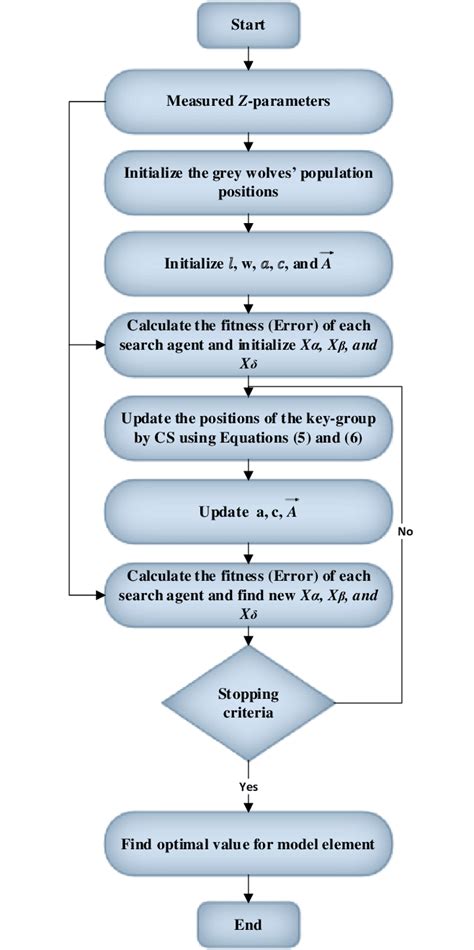 Start

Measured Z-parameters

Initialize the grey wolves' population positions

Initialize $l$, w, $a$, $c$, and $\vec{A}$

Calculate the fitness (Error) of each search agent and initialize $X\alpha$, $X\beta$, and $X\delta$

Update the positions of the key-group by CS using Equations (5) and (6)

Update a, c, $\vec{A}$

No

Calculate the fitness (Error) of each search agent and find new $X\alpha$, $X\beta$, and $X\delta$

Stopping criteria

Yes

Find optimal value for model element

End